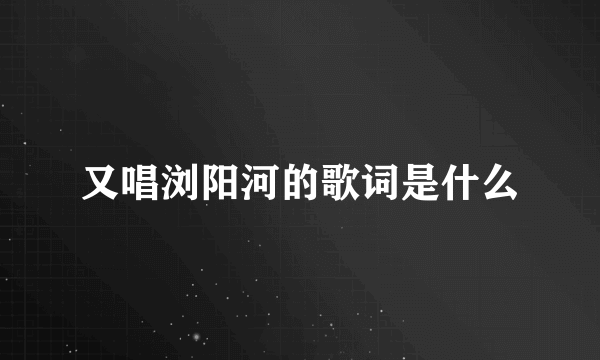 又唱浏阳河的歌词是什么